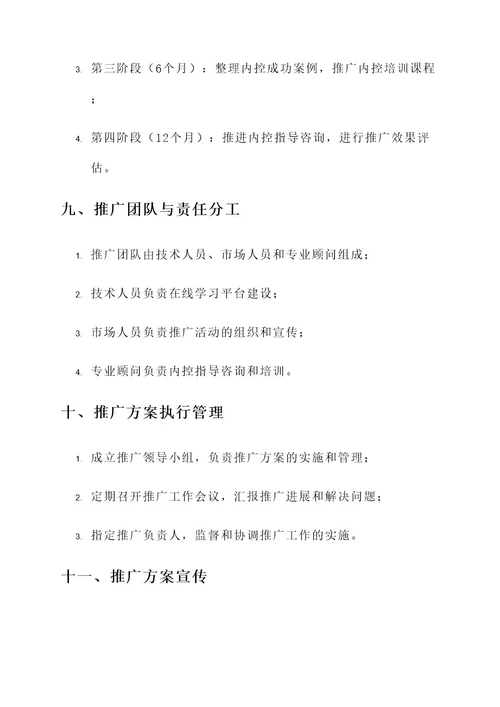 3. 第三阶段（6个月）：整理内控成功案例，推广内控培训课程；

4. 第四阶段（12个月）：推进内控指导咨询，进行推广效果评估。

九、推广团队与责任分工

1. 推广团队由技术人员、市场人员和专业顾问组成；

2. 技术人员负责在线学习平台建设；

3. 市场人员负责推广活动的组织和宣传；

4. 专业顾问负责内控指导咨询和培训。

十、推广方案执行管理

1. 成立推广领导小组，负责推广方案的实施和管理；

2. 定期召开推广工作会议，汇报推广进展和解决问题；

3. 指定推广负责人，监督和协调推广工作的实施。

十一、推广方案宣传